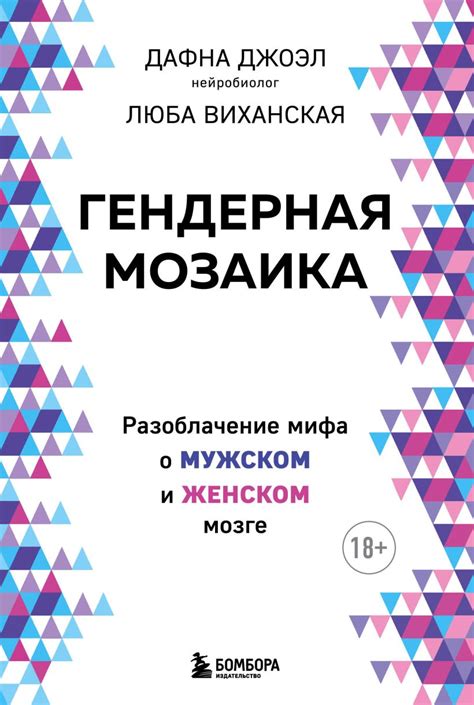 ДАФНА ДЖОЭЛ
нейробиолог
ЛЮБА ВИХАНСКАЯ

ГЕНДЕРНАЯ МОЗАИКА

Разоблачение мифа о МУЖСКОМ и ЖЕНСКОМ мозге

18+

БОМБОРА
ИЗДАТЕЛЬСТВО